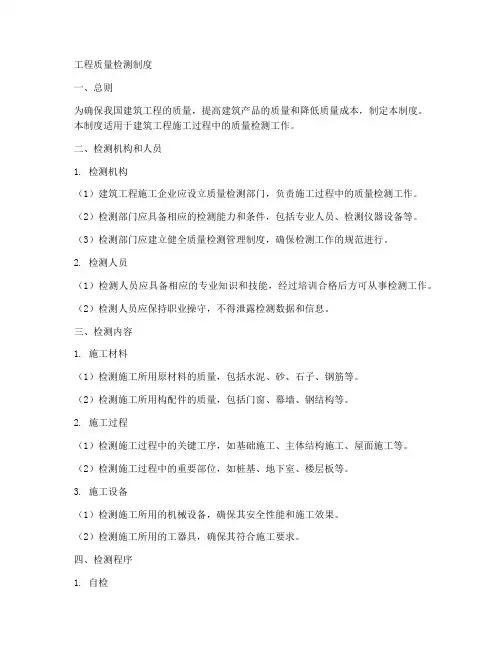 工程质量检测制度

一、总则

为确保我国建筑工程的质量，提高建筑产品的质量和降低质量成本，制定本制度。本制度适用于建筑工程施工过程中的质量检测工作。

二、检测机构和人员

1. 检测机构

（1）建筑工程施工企业应设立质量检测部门，负责施工过程中的质量检测工作。

（2）检测部门应具备相应的检测能力和条件，包括专业人员、检测仪器设备等。

（3）检测部门应建立健全质量检测管理制度，确保检测工作的规范进行。

2. 检测人员

（1）检测人员应具备相应的专业知识和技能，经过培训合格后方可从事检测工作。

（2）检测人员应保持职业操守，不得泄露检测数据和信息。

三、检测内容

1. 施工材料

（1）检测施工所用原材料的质量，包括水泥、砂、石子、钢筋等。

（2）检测施工所用构配件的质量，包括门窗、幕墙、钢结构等。

2. 施工过程

（1）检测施工过程中的关键工序，如基础施工、主体结构施工、屋面施工等。

（2）检测施工过程中的重要部位，如桩基、地下室、楼层板等。

3. 施工设备

（1）检测施工所用的机械设备，确保其安全性能和施工效果。

（2）检测施工所用的工器具，确保其符合施工要求。

四、检测程序

1. 自检